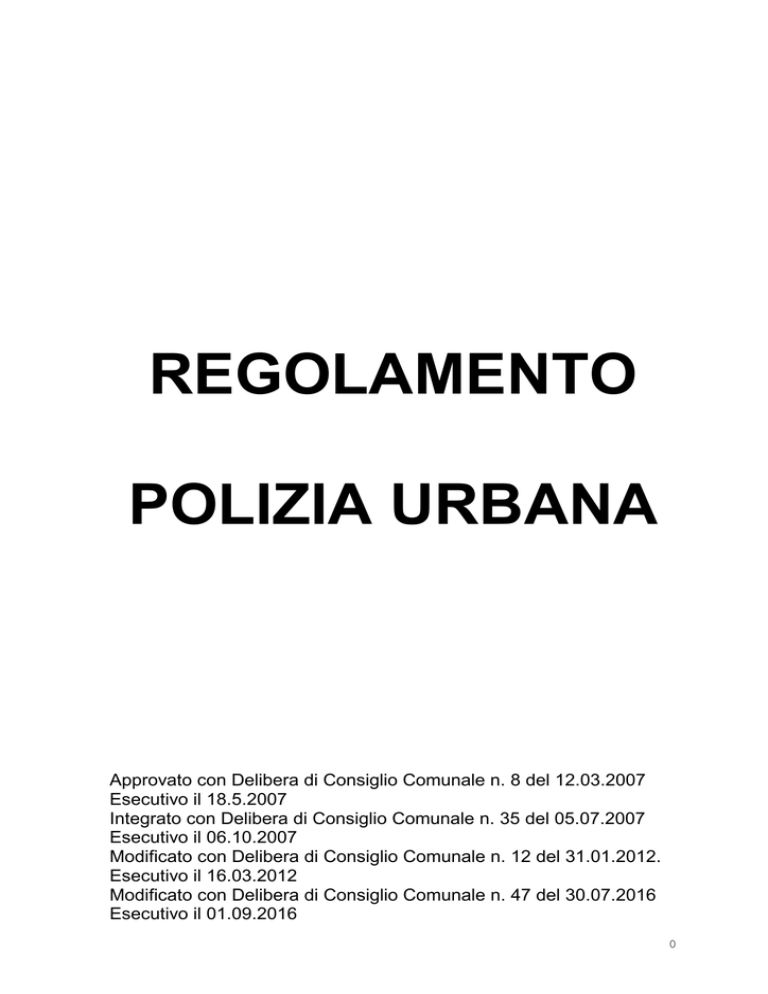 REGOLAMENTO

POLIZIA URBANA

Approvato con Delibera di Consiglio Comunale n. 8 del 12.03.2007
Esecutivo il 18.5.2007
Integrato con Delibera di Consiglio Comunale n. 35 del 05.07.2007
Esecutivo il 06.10.2007
Modificato con Delibera di Consiglio Comunale n. 12 del 31.01.2012.
Esecutivo il 16.03.2012
Modificato con Delibera di Consiglio Comunale n. 47 del 30.07.2016
Esecutivo il 01.09.2016

0